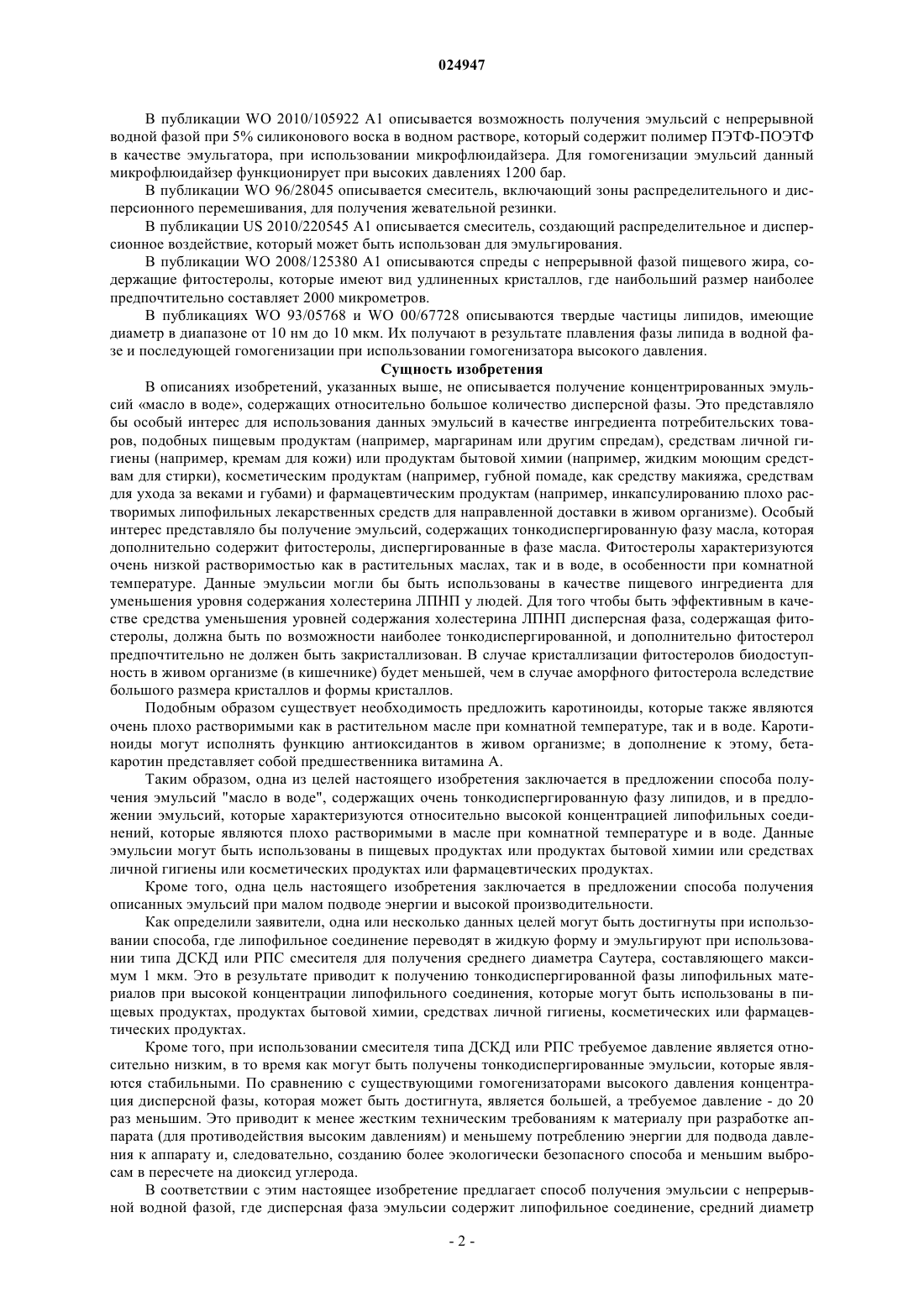 024947

В публикации WO 2010/105922 A1 описывается возможность получения эмульсий с непрерывной водной фазой при 5% силиконового воска в водном растворе, который содержит полимер ПЭТФ-ПОЭТФ в качестве эмульгатора, при использовании микрофлюидайзера. Для гомогенизации эмульсий данный микрофлюидайзер функционирует при высоких давлениях 1200 бар.

В публикации WO 96/28045 описывается смеситель, включающий зоны распределительного и дисперсионного перемешивания, для получения жевательной резинки.

В публикации US 2010/220545 A1 описывается смеситель, создающий распределительное и дисперсионное воздействие, который может быть использован для эмульгирования.

В публикации WO 2008/125380 A1 описываются спреды с непрерывной фазой пищевого жира, содержащие фитостеролы, которые имеют вид удлиненных кристаллов, где наибольший размер наиболее предпочтительно составляет 2000 микрометров.

В публикациях WO 93/05768 и WO 00/67728 описываются твердые частицы липидов, имеющие диаметр в диапазоне от 10 нм до 10 мкм. Их получают в результате плавления фазы липида в водной фазе и последующей гомогенизации при использовании гомогенизатора высокого давления.

Сущность изобретения

В описаниях изобретений, указанных выше, не описывается получение концентрированных эмульсий «масло в воде», содержащих относительно большое количество дисперсной фазы. Это представляло бы особый интерес для использования данных эмульсий в качестве ингредиента потребительских товаров, подобных пищевым продуктам (например, маргаринам или другим спредам), средствам личной гигиены (например, кремам для кожи) или продуктам бытовой химии (например, жидким моющим средствам для стирки), косметическим продуктам (например, губной помаде, как средству макияжа, средствам для ухода за веками и губами) и фармацевтическим продуктам (например, инкапсулированию плохо растворимых липофильных лекарственных средств для направленной доставки в живом организме). Особый интерес представляло бы получение эмульсий, содержащих тонкодиспергированную фазу масла, которая дополнительно содержит фитостеролы, диспергированные в фазе масла. Фитостеролы характеризуются очень низкой растворимостью как в растительных маслах, так и в воде, в особенности при комнатной температуре. Данные эмульсии могли бы быть использованы в качестве пищевого ингредиента для уменьшения уровня содержания холестерина ЛПНП у людей. Для того чтобы быть эффективным в качестве средства уменьшения уровней содержания холестерина ЛПНП дисперсная фаза, содержащая фитостеролы, должна быть по возможности наиболее тонкодиспергированной, и дополнительно фитостерол предпочтительно не должен быть закристаллизован. В случае кристаллизации фитостеролов биодоступность в живом организме (в кишечнике) будет меньшей, чем в случае аморфного фитостерола вследствие большого размера кристаллов и формы кристаллов.

Подобным образом существует необходимость предложить каротиноиды, которые также являются очень плохо растворимыми как в растительном масле при комнатной температуре, так и в воде. Каротиноиды могут исполнять функцию антиоксидантов в живом организме; в дополнение к этому, бета-каротин представляет собой предшественника витамина А.

Таким образом, одна из целей настоящего изобретения заключается в предложении способа получения эмульсий "масло в воде", содержащих очень тонкодиспергированную фазу липидов, и в предложении эмульсий, которые характеризуются относительно высокой концентрацией липофильных соединений, которые являются плохо растворимыми в масле при комнатной температуре и в воде. Данные эмульсии могут быть использованы в пищевых продуктах или продуктах бытовой химии или средствах личной гигиены или косметических продуктах или фармацевтических продуктах.

Кроме того, одна цель настоящего изобретения заключается в предложении способа получения описанных эмульсий при малом подводе энергии и высокой производительности.

Как определили заявители, одна или несколько данных целей могут быть достигнуты при использовании способа, где липофильное соединение переводят в жидкую форму и эмульгируют при использовании типа ДСКД или РПС смесителя для получения среднего диаметра Саутера, составляющего максимум 1 мкм. Это в результате приводит к получению тонкодиспергированной фазы липофильных материалов при высокой концентрации липофильного соединения, которые могут быть использованы в пищевых продуктах, продуктах бытовой химии, средствах личной гигиены, косметических или фармацевтических продуктах.

Кроме того, при использовании смесителя типа ДСКД или РПС требуемое давление является относительно низким, в то время как могут быть получены тонкодиспергированные эмульсии, которые являются стабильными. По сравнению с существующими гомогенизаторами высокого давления концентрация дисперсной фазы, которая может быть достигнута, является большей, а требуемое давление - до 20 раз меньшим. Это приводит к менее жестким техническим требованиям к материалу при разработке аппарата (для противодействия высоким давлениям) и меньшему потреблению энергии для подвода давления к аппарату и, следовательно, созданию более экологически безопасного способа и меньшим выбросам в пересчете на диоксид углерода.

В соответствии с этим настоящее изобретение предлагает способ получения эмульсии с непрерывной водной фазой, где дисперсная фаза эмульсии содержит липофильное соединение, средний диаметр

- 2 -